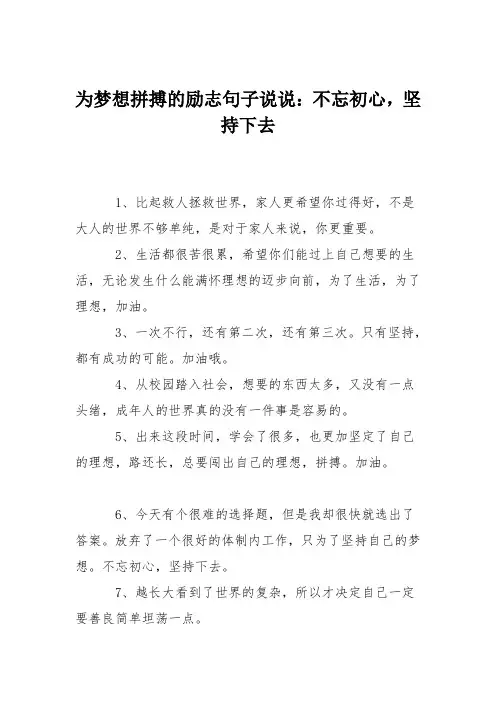 为梦想拼搏的励志句子说说：不忘初心，坚持下去

1、比起救人拯救世界，家人更希望你过得好，不是大人的世界不够单纯，是对于家人来说，你更重要。

2、生活都很苦很累，希望你们能过上自己想要的生活，无论发生什么能满怀理想的迈步向前，为了生活，为了理想，加油。

3、一次不行，还有第二次，还有第三次。只有坚持，都有成功的可能。加油哦。

4、从校园踏入社会，想要的东西太多，又没有一点头绪，成年人的世界真的没有一件事是容易的。

5、出来这段时间，学会了很多，也更加坚定了自己的理想，路还长，总要闯出自己的理想，拼搏。加油。

6、今天有个很难的选择题，但是我却很快就选出了答案。放弃了一个很好的体制内工作，只为了坚持自己的梦想。不忘初心，坚持下去。

7、越长大看到了世界的复杂，所以才决定自己一定要善良简单坦荡一点。